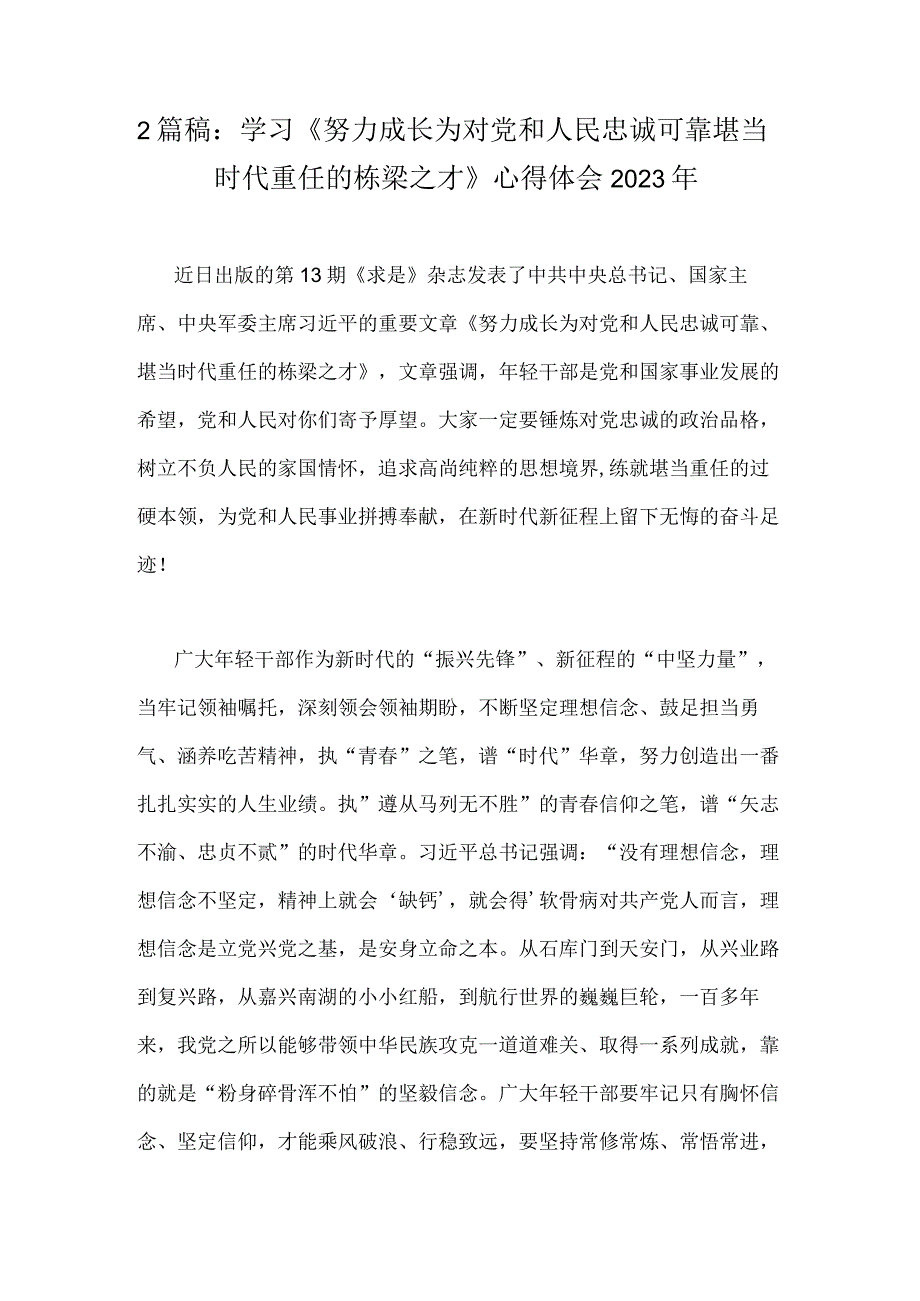 2篇稿：学习《努力成长为对党和人民忠诚可靠堪当时代重任的栋梁之才》心得体会2023年

近日出版的第13期《求是》杂志发表了中共中央总书记、国家主席、中央军委主席习近平的重要文章《努力成长为对党和人民忠诚可靠、堪当时代重任的栋梁之才》，文章强调，年轻干部是党和国家事业发展的希望，党和人民对你们寄予厚望。大家一定要锤炼对党忠诚的政治品格，树立不负人民的家国情怀，追求高尚纯粹的思想境界,练就堪当重任的过硬本领，为党和人民事业拼搏奉献，在新时代新征程上留下无悔的奋斗足迹！

广大年轻干部作为新时代的“振兴先锋”、新征程的“中坚力量”，当牢记领袖嘱托，深刻领会领袖期盼，不断坚定理想信念、鼓足担当勇气、涵养吃苦精神，执“青春”之笔，谱“时代”华章，努力创造出一番扎扎实实的人生业绩。执”遵从马列无不胜”的青春信仰之笔，谱“矢志不渝、忠贞不贰”的时代华章。习近平总书记强调：“没有理想信念，理想信念不坚定，精神上就会‘缺钙’，就会得’软骨病对共产党人而言，理想信念是立党兴党之基，是安身立命之本。从石库门到天安门，从兴业路到复兴路，从嘉兴南湖的小小红船，到航行世界的巍巍巨轮，一百多年来，我党之所以能够带领中华民族攻克一道道难关、取得一系列成就，靠的就是“粉身碎骨浑不怕”的坚毅信念。广大年轻干部要牢记只有胸怀信念、坚定信仰，才能乘风破浪、行稳致远，要坚持常修常炼、常悟常进，